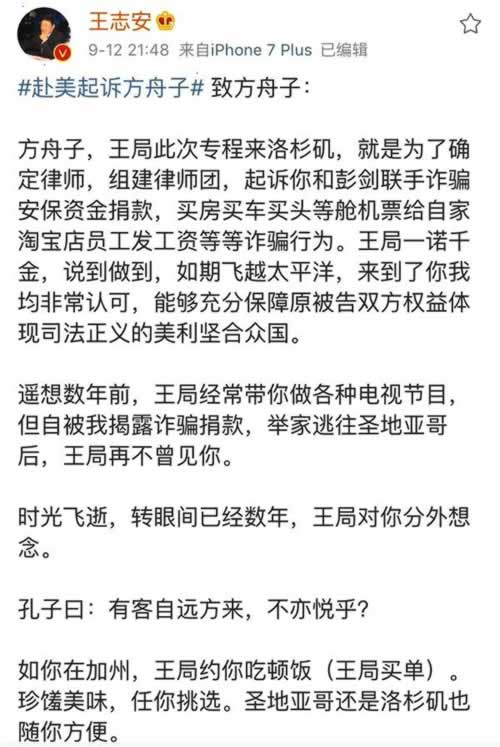 王志安
9-12 21:48 来自iPhone 7 Plus 已编辑

#赴美起诉方舟子# 致方舟子：

方舟子，王局此次专程来洛杉矶，就是为了确定律师，组建律师团，起诉你和彭剑联手诈骗安保资金捐款，买房买车买头等舱机票给自家淘宝店员工发工资等等诈骗行为。王局一诺千金，说到做到，如期飞越太平洋，来到了你我均非常认可，能够充分保障原被告双方权益体现司法正义的美利坚合众国。

遥想数年前，王局经常带你做各种电视节目，但自被我揭露诈骗捐款，举家逃往圣地亚哥后，王局再不曾见你。

时光飞逝，转眼间已经数年，王局对你分外想念。

孔子曰：有客自远方来，不亦悦乎？

如你在加州，王局约你吃顿饭（王局买单）。珍馐美味，任你挑选。圣地亚哥还是洛杉矶也随你方便。